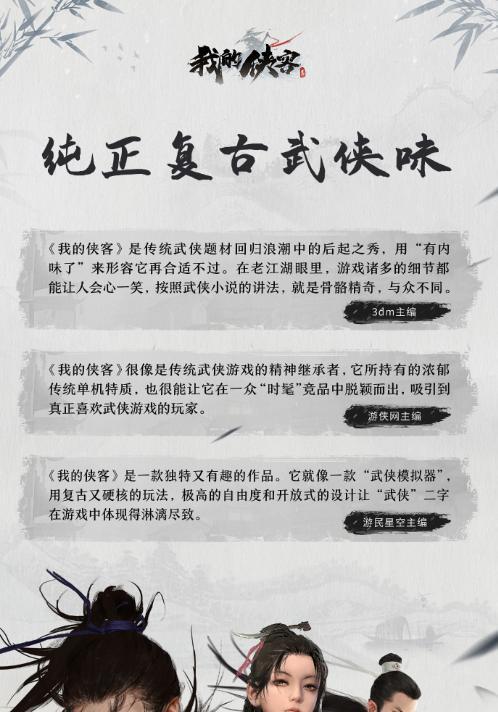 我的侠客

纯正复古武侠味

《我的侠客》是传统武侠题材回归浪潮中的后起之秀，用“有内味了”来形容它再合适不过。在老江湖眼里，游戏诸多的细节都能让人会心一笑，按照武侠小说的讲法，就是骨骼精奇，与众不同。

3dm主编

《我的侠客》很像是传统武侠游戏的精神继承者，它所持有的浓郁传统单机特质，也很能让它在一众“时髦”竞品中脱颖而出，吸引到真正喜欢武侠游戏的玩家。

游侠网主编

《我的侠客》是一款独特又有趣的作品。它就像一款“武侠模拟器”，用复古又硬核的玩法，极高的自由度和开放式的设计让“武侠”二字在游戏中体现得淋漓尽致。

游民星空主编